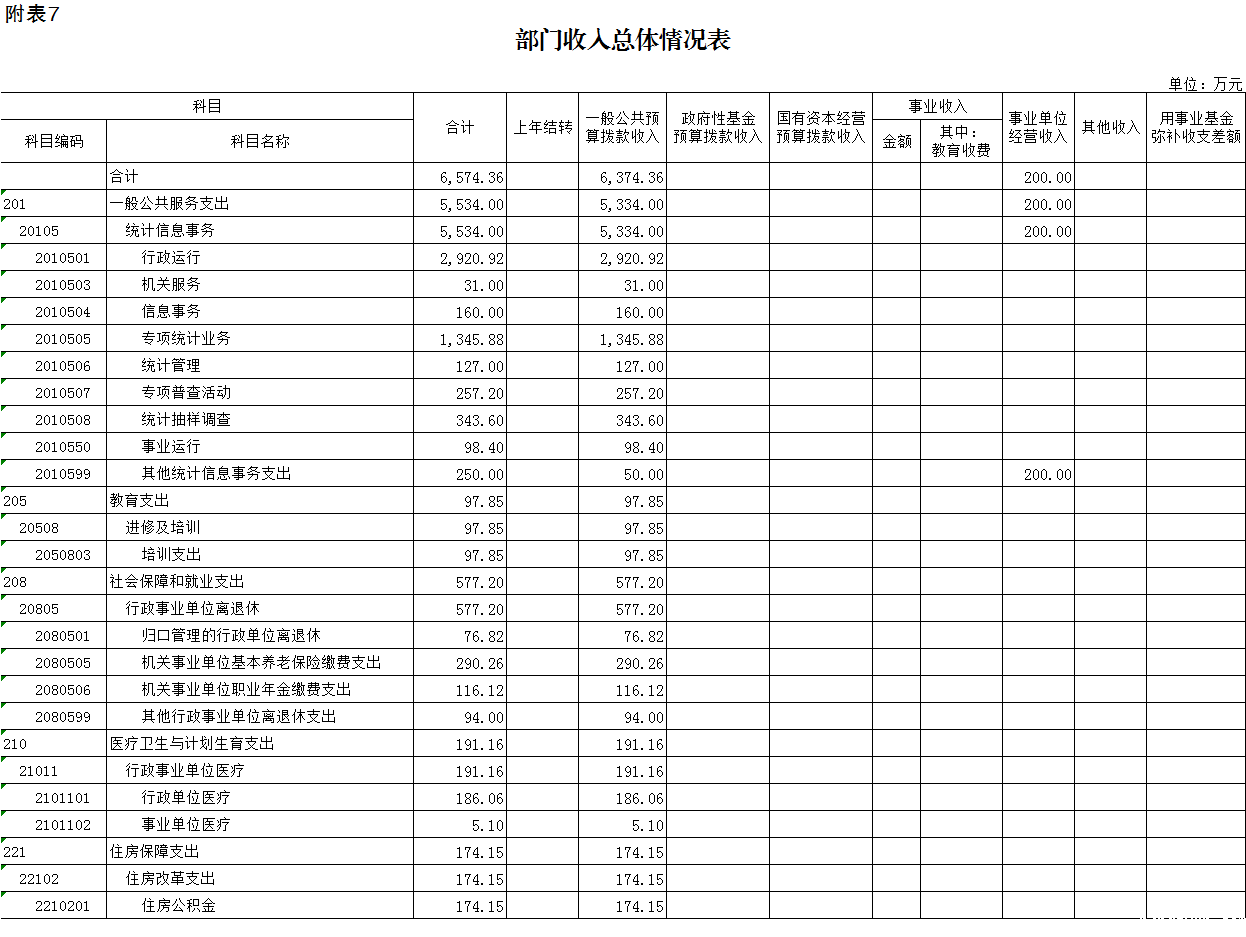 附表7

部门收入总体情况表

单位：万元

| 科目编码 | 科目名称 | 合计 | 上年结转 | 一般公共预算拨款收入 | 政府性基金预算拨款收入 | 国有资本经营预算拨款收入 | 事业收入 金额 | 事业收入 其中：教育收费 | 事业单位经营收入 | 其他收入 | 用事业基金弥补收支差额 |
|---|---|---|---|---|---|---|---|---|---|---|---|
| | 合计 | 6,574.36 | | 6,374.36 | | | | | 200.00 | | |
| 201 | 一般公共服务支出 | 5,534.00 | | 5,334.00 | | | | | 200.00 | | |
| 20105 | 统计信息事务 | 5,534.00 | | 5,334.00 | | | | | 200.00 | | |
| 2010501 | 行政运行 | 2,920.92 | | 2,920.92 | | | | | | | |
| 2010503 | 机关服务 | 31.00 | | 31.00 | | | | | | | |
| 2010504 | 信息事务 | 160.00 | | 160.00 | | | | | | | |
| 2010505 | 专项统计业务 | 1,345.88 | | 1,345.88 | | | | | | | |
| 2010506 | 统计管理 | 127.00 | | 127.00 | | | | | | | |
| 2010507 | 专项普查活动 | 257.20 | | 257.20 | | | | | | | |
| 2010508 | 统计抽样调查 | 343.60 | | 343.60 | | | | | | | |
| 2010550 | 事业运行 | 98.40 | | 98.40 | | | | | | | |
| 2010599 | 其他统计信息事务支出 | 250.00 | | 50.00 | | | | | 200.00 | | |
| 205 | 教育支出 | 97.85 | | 97.85 | | | | | | | |
| 20508 | 进修及培训 | 97.85 | | 97.85 | | | | | | | |
| 2050803 | 培训支出 | 97.85 | | 97.85 | | | | | | | |
| 208 | 社会保障和就业支出 | 577.20 | | 577.20 | | | | | | | |
| 20805 | 行政事业单位离退休 | 577.20 | | 577.20 | | | | | | | |
| 2080501 | 归口管理的行政单位离退休 | 76.82 | | 76.82 | | | | | | | |
| 2080505 | 机关事业单位基本养老保险缴费支出 | 290.26 | | 290.26 | | | | | | | |
| 2080506 | 机关事业单位职业年金缴费支出 | 116.12 | | 116.12 | | | | | | | |
| 2080599 | 其他行政事业单位离退休支出 | 94.00 | | 94.00 | | | | | | | |
| 210 | 医疗卫生与计划生育支出 | 191.16 | | 191.16 | | | | | | | |
| 21011 | 行政事业单位医疗 | 191.16 | | 191.16 | | | | | | | |
| 2101101 | 行政单位医疗 | 186.06 | | 186.06 | | | | | | | |
| 2101102 | 事业单位医疗 | 5.10 | | 5.10 | | | | | | | |
| 221 | 住房保障支出 | 174.15 | | 174.15 | | | | | | | |
| 22102 | 住房改革支出 | 174.15 | | 174.15 | | | | | | | |
| 2210201 | 住房公积金 | 174.15 | | 174.15 | | | | | | | |